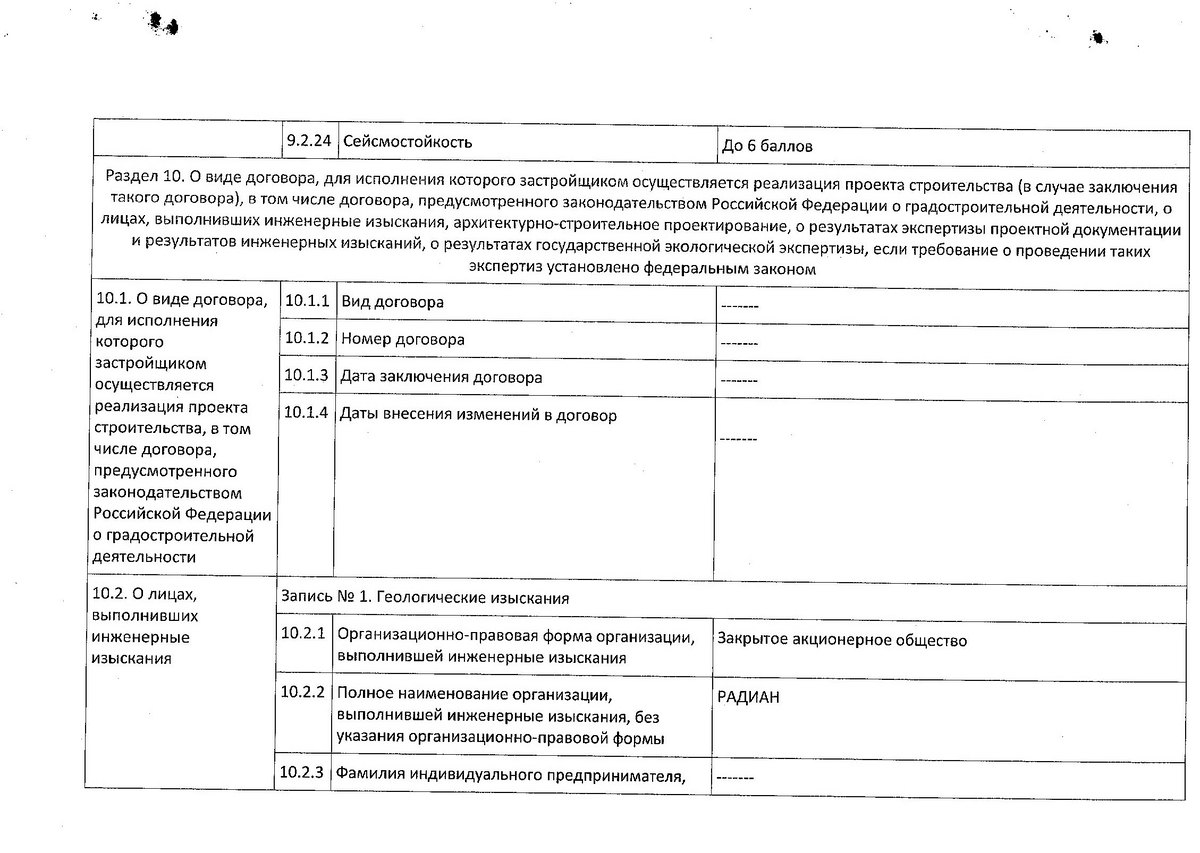 | | 9.2.24 | Сейсмостойкость | До 6 баллов |
|---|---|---|---|
| Раздел 10. О виде договора, для исполнения которого застройщиком осуществляется реализация проекта строительства (в случае заключения такого договора), в том числе договора, предусмотренного законодательством Российской Федерации о градостроительной деятельности, о лицах, выполнивших инженерные изыскания, архитектурно-строительное проектирование, о результатах экспертизы проектной документации и результатов инженерных изысканий, о результатах государственной экологической экспертизы, если требование о проведении таких экспертиз установлено федеральным законом | | | |
| 10.1. О виде договора, для исполнения которого застройщиком осуществляется реализация проекта строительства, в том числе договора, предусмотренного законодательством Российской Федерации о градостроительной деятельности | 10.1.1 | Вид договора | ------- |
| | 10.1.2 | Номер договора | ------- |
| | 10.1.3 | Дата заключения договора | ------- |
| | 10.1.4 | Даты внесения изменений в договор | ------- |
| 10.2. О лицах, выполнивших инженерные изыскания | Запись № 1. Геологические изыскания | | |
| | 10.2.1 | Организационно-правовая форма организации, выполнившей инженерные изыскания | Закрытое акционерное общество |
| | 10.2.2 | Полное наименование организации, выполнившей инженерные изыскания, без указания организационно-правовой формы | РАДИАН |
| | 10.2.3 | Фамилия индивидуального предпринимателя, | ------- |